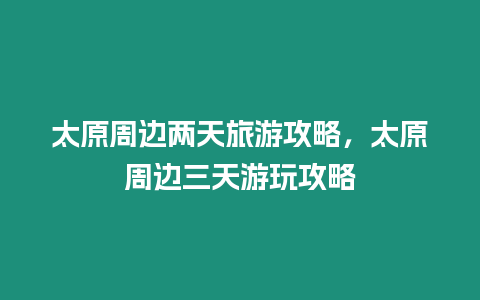 太原周边两天旅游攻略，太原周边三天游玩攻略